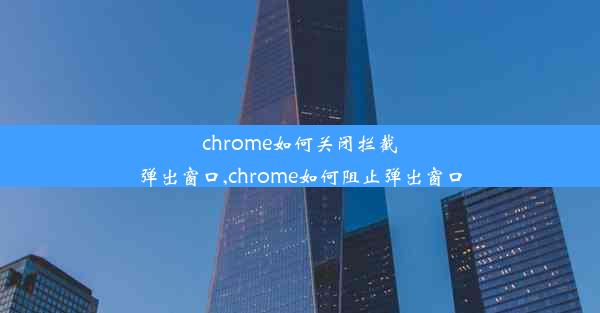 chrome如何关闭拦截弹出窗口,chrome如何阻止弹出窗口